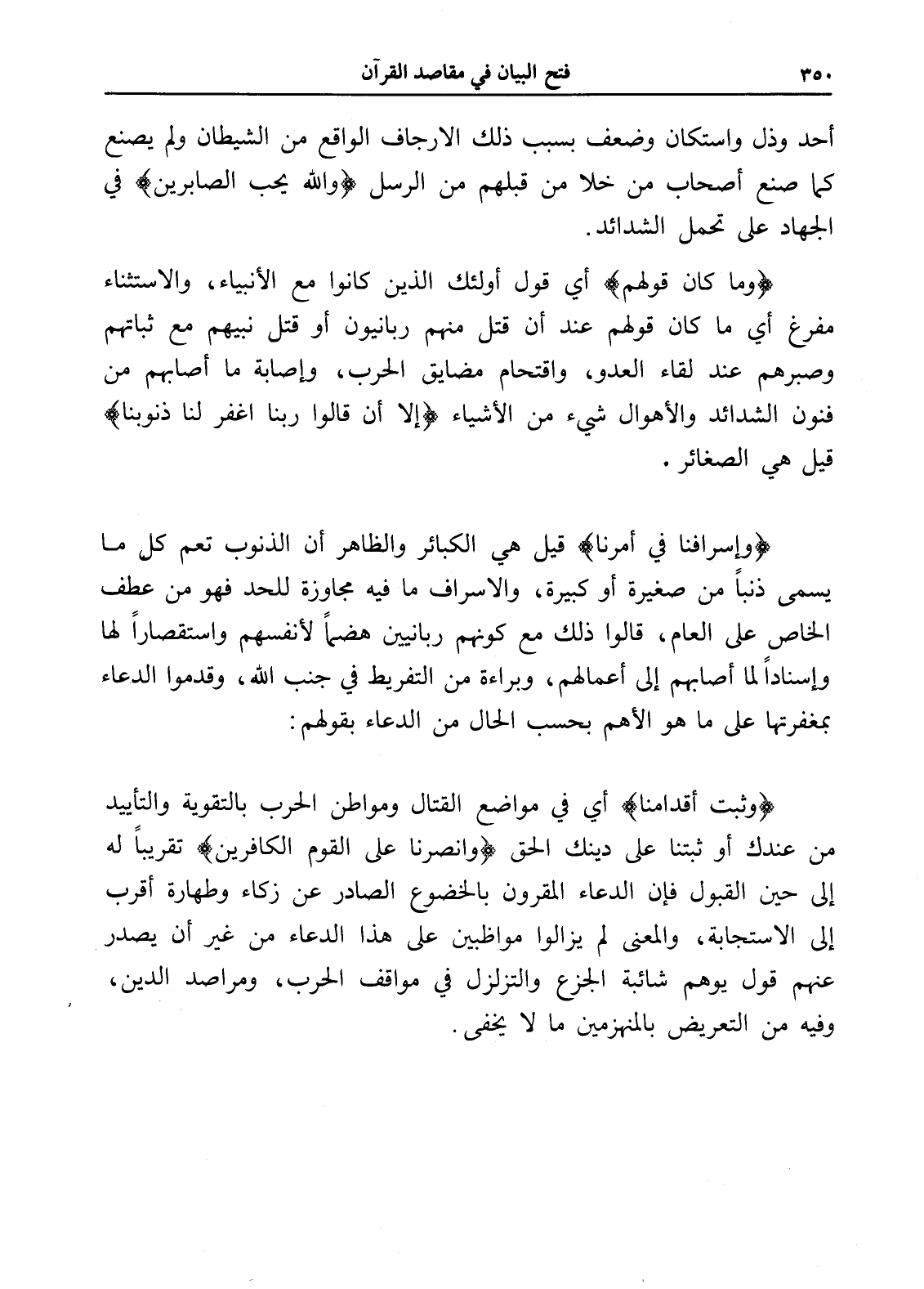 ٣٥٠ فتح البيان في مقاصد القرآن

أحد وذل واستكان وضعف بسبب ذلك الارجاف الواقع من الشيطان ولم يصنع كما صنع أصحاب من خلا من قبلهم من الرسل ﴿والله يحب الصابرين﴾ في الجهاد على تحمل الشدائد.

﴿وما كان قولهم﴾ أي قول أولئك الذين كانوا مع الأنبياء، والاستثناء مفرغ أي ما كان قولهم عند أن قتل منهم ربانيون أو قتل نبيهم مع ثباتهم وصبرهم عند لقاء العدو، واقتحام مضايق الحرب، وإصابة ما أصابهم من فنون الشدائد والأهوال شيء من الأشياء ﴿إلا أن قالوا ربنا اغفر لنا ذنوبنا﴾ قيل هي الصغائر.

﴿وإسرافنا في أمرنا﴾ قيل هي الكبائر والظاهر أن الذنوب تعم كل ما يسمى ذنباً من صغيرة أو كبيرة، والاسراف ما فيه مجاوزة للحد فهو من عطف الخاص على العام، قالوا ذلك مع كونهم ربانيين هضماً لأنفسهم واستقصاراً لها وإسناداً لما أصابهم إلى أعمالهم، وبراءة من التفريط في جنب الله، وقدموا الدعاء بمغفرتها على ما هو الأهم بحسب الحال من الدعاء بقولهم:

﴿وثبت أقدامنا﴾ أي في مواضع القتال ومواطن الحرب بالتقوية والتأييد من عندك أو ثبتنا على دينك الحق ﴿وانصرنا على القوم الكافرين﴾ تقريباً له إلى حين القبول فإن الدعاء المقرون بالخضوع الصادر عن زكاء وطهارة أقرب إلى الاستجابة، والمعنى لم يزالوا مواظبين على هذا الدعاء من غير أن يصدر عنهم قول يوهم شائبة الجزع والتزلزل في مواقف الحرب، ومراصد الدين، وفيه من التعريض بالمنهزمين ما لا يخفى.